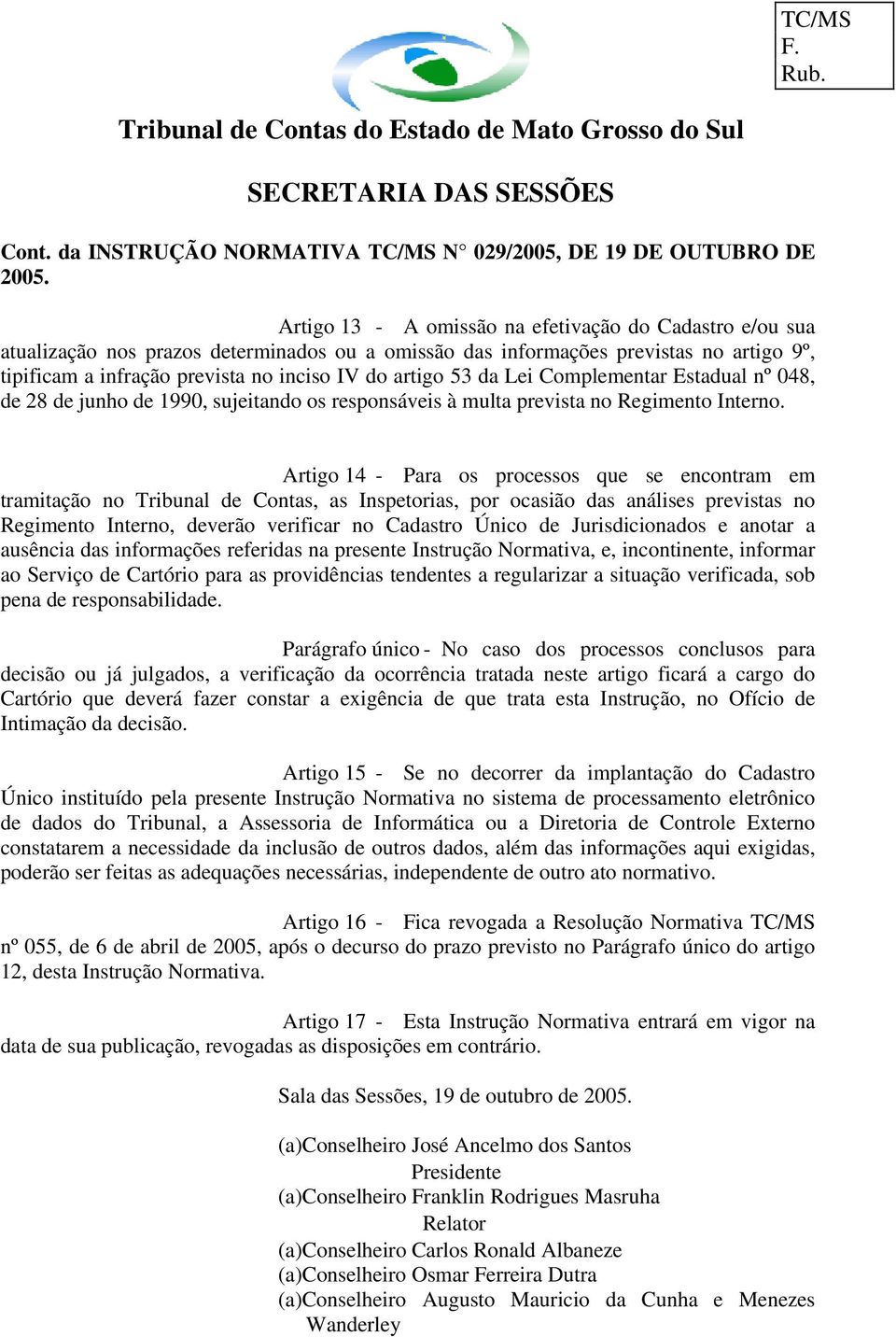 TC/MS
F.
Rub.

Tribunal de Contas do Estado de Mato Grosso do Sul

SECRETARIA DAS SESSÕES

Cont. da INSTRUÇÃO NORMATIVA TC/MS N° 029/2005, DE 19 DE OUTUBRO DE 2005.

Artigo 13 - A omissão na efetivação do Cadastro e/ou sua atualização nos prazos determinados ou a omissão das informações previstas no artigo 9º, tipificam a infração prevista no inciso IV do artigo 53 da Lei Complementar Estadual nº 048, de 28 de junho de 1990, sujeitando os responsáveis à multa prevista no Regimento Interno.

Artigo 14 - Para os processos que se encontram em tramitação no Tribunal de Contas, as Inspetorias, por ocasião das análises previstas no Regimento Interno, deverão verificar no Cadastro Único de Jurisdicionados e anotar a ausência das informações referidas na presente Instrução Normativa, e, incontinente, informar ao Serviço de Cartório para as providências tendentes a regularizar a situação verificada, sob pena de responsabilidade.

Parágrafo único - No caso dos processos conclusos para decisão ou já julgados, a verificação da ocorrência tratada neste artigo ficará a cargo do Cartório que deverá fazer constar a exigência de que trata esta Instrução, no Ofício de Intimação da decisão.

Artigo 15 - Se no decorrer da implantação do Cadastro Único instituído pela presente Instrução Normativa no sistema de processamento eletrônico de dados do Tribunal, a Assessoria de Informática ou a Diretoria de Controle Externo constatarem a necessidade da inclusão de outros dados, além das informações aqui exigidas, poderão ser feitas as adequações necessárias, independente de outro ato normativo.

Artigo 16 - Fica revogada a Resolução Normativa TC/MS nº 055, de 6 de abril de 2005, após o decurso do prazo previsto no Parágrafo único do artigo 12, desta Instrução Normativa.

Artigo 17 - Esta Instrução Normativa entrará em vigor na data de sua publicação, revogadas as disposições em contrário.

Sala das Sessões, 19 de outubro de 2005.

(a)Conselheiro José Ancelmo dos Santos
Presidente
(a)Conselheiro Franklin Rodrigues Masruha
Relator
(a)Conselheiro Carlos Ronald Albaneze
(a)Conselheiro Osmar Ferreira Dutra
(a)Conselheiro Augusto Mauricio da Cunha e Menezes Wanderley